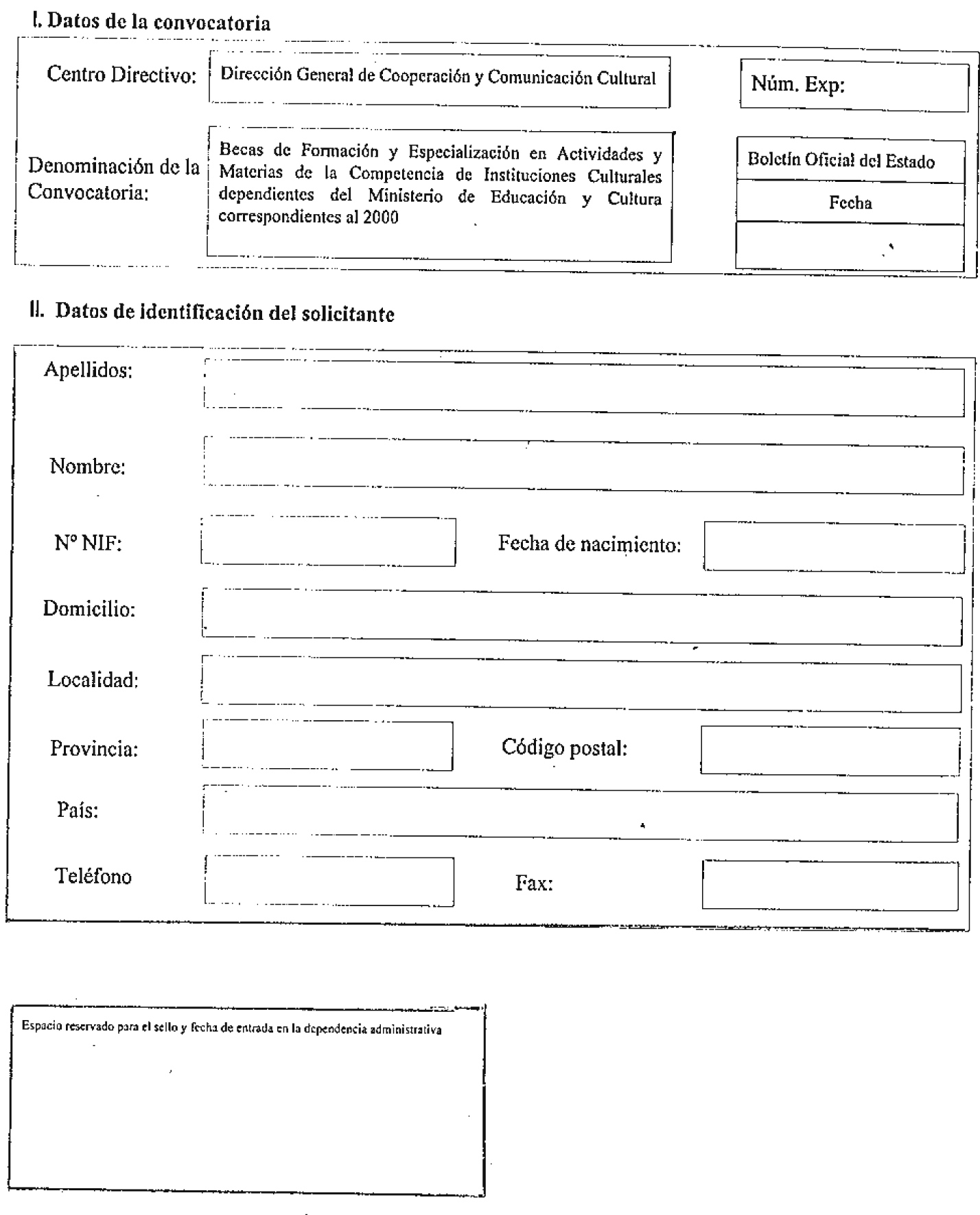 I. Datos de la convocatoria

Centro Directivo:

Dirección General de Cooperación y Comunicación Cultural

Núm. Exp:

Denominación de la Convocatoria:

Becas de Formación y Especialización en Actividades y Materias de la Competencia de Instituciones Culturales dependientes del Ministerio de Educación y Cultura correspondientes al 2000

Boletín Oficial del Estado

Fecha

II. Datos de identificación del solicitante

Apellidos:

Nombre:

Nº NIF:

Fecha de nacimiento:

Domicilio:

Localidad:

Provincia:

Código postal:

País:

Teléfono

Fax:

Espacio reservado para el sello y fecha de entrada en la dependencia administrativa